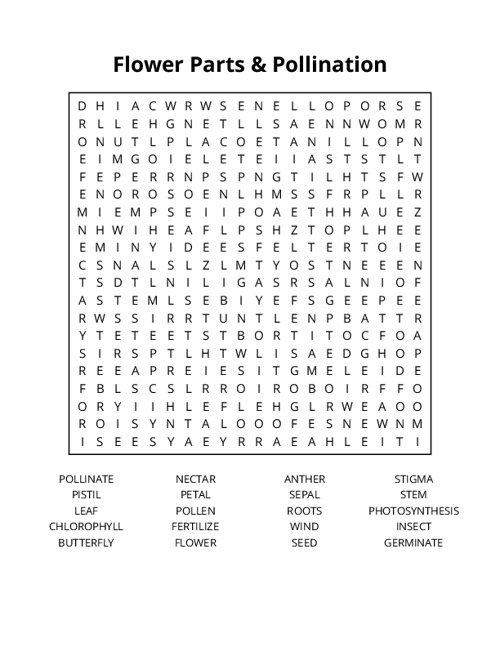 Flower Parts & Pollination

D H I A C W R W S E N E L L O P O R S E
R L L E H G N E T L L S A E N N W O M R
O N U T L P L A C O E T A N I L L O P N
E I M G O I E L E T E I I A S T S T L T
F E P E R R N P S P N G T I L H T S F W
E N O R O S O E N L H M S S F R P L L R
M I E M P S E I I P O A E T H H A U E Z
N H W I H E A F L P S H Z T O P L H E E
E M I N Y I D E E S F E L T E R T O I E
C S N A L S L Z L M T Y O S T N E E E N
T S D T L N I L I G A S R S A L N I O F
A S T E M L S E B I Y E F S G E E P E E
R W S S I R R T U N T L E N P B A T T R
Y T E T E E T S T B O R T I T O C F O A
S I R S P T L H T W L I S A E D G H O P
R E E A P R E I E S I T G M E L E I D E
F B L S C S L R R O I R O B O I R F F O
O R Y I I H L E F L E H G L R W E A O O
R O I S Y N T A L O O O F E S N E W N M
I S E E S Y A E Y R R A E A H L E I T I

POLLINATE
PISTIL
LEAF
CHLOROPHYLL
BUTTERFLY

NECTAR
PETAL
POLLEN
FERTILIZE
FLOWER

ANTHER
SEPAL
ROOTS
WIND
SEED

STIGMA
STEM
PHOTOSYNTHESIS
INSECT
GERMINATE